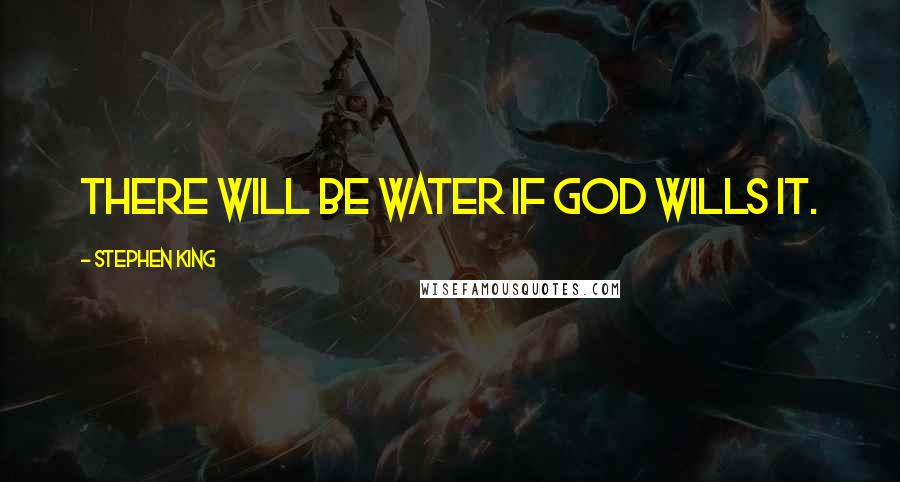 THERE WILL BE WATER IF GOD WILLS IT.

- STEPHEN KING

WISEFAMOUSQUOTES.COM